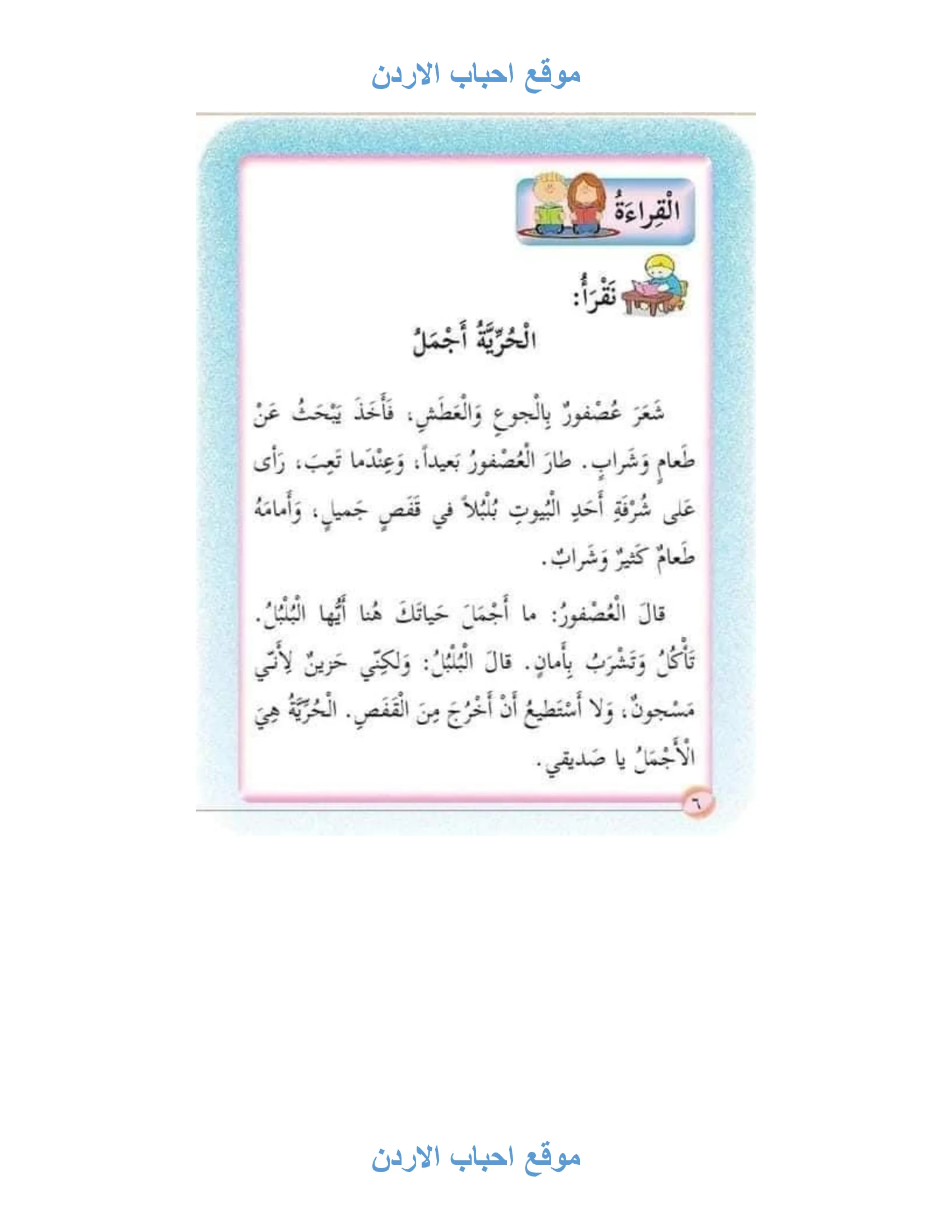 موقع احباب الاردن

الْقِراءَةُ

نَقْرَأُ:

الْحُرِّيَّةُ أَجْمَلُ

شَعَرَ عُصْفورٌ بِالْجوعِ وَالْعَطَشِ، فَأَخَذَ يَبْحَثُ عَنْ طَعامٍ وَشَرابٍ. طارَ الْعُصْفورُ بَعيداً، وَعِنْدَما تَعِبَ، رَأى عَلى شُرْفَةِ أَحَدِ الْبُيوتِ بُلْبُلاً في قَفَصٍ جَميلٍ، وَأَمامَهُ طَعامٌ كَثيرٌ وَشَرابٌ.

قالَ الْعُصْفورُ: ما أَجْمَلَ حَياتَكَ هُنا أَيُّها الْبُلْبُلُ. تَأْكُلُ وَتَشْرَبُ بِأَمانٍ. قالَ الْبُلْبُلُ: وَلكِنّي حَزينٌ لِأَنّي مَسْجونٌ، وَلا أَسْتَطيعُ أَنْ أَخْرُجَ مِنَ الْقَفَصِ. الْحُرِّيَّةُ هِيَ الْأَجْمَلُ يا صَديقي.

٦

موقع احباب الاردن